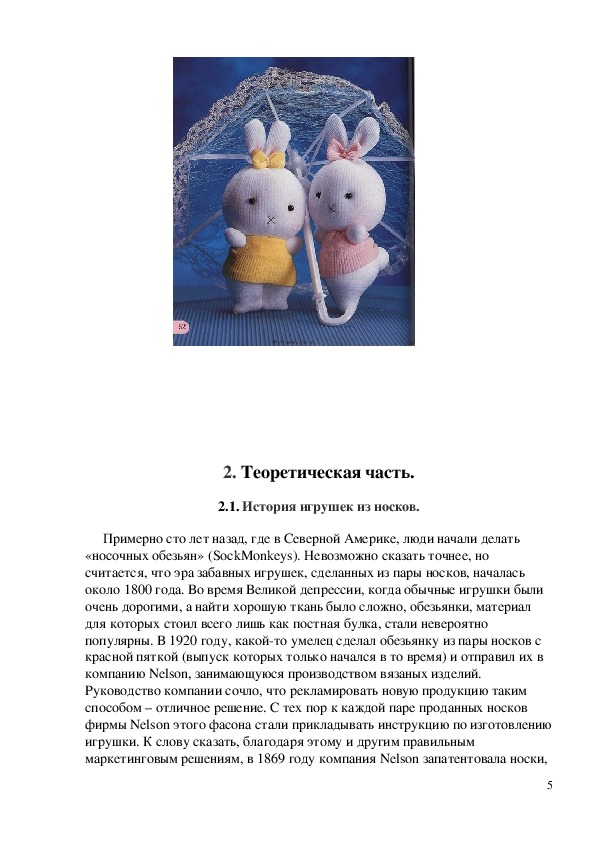 52

2. Теоретическая часть.

2.1. История игрушек из носков.

Примерно сто лет назад, где в Северной Америке, люди начали делать «носочных обезьян» (SockMonkeys). Невозможно сказать точнее, но считается, что эра забавных игрушек, сделанных из пары носков, началась около 1800 года. Во время Великой депрессии, когда обычные игрушки были очень дорогими, а найти хорошую ткань было сложно, обезьянки, материал для которых стоил всего лишь как постная булка, стали невероятно популярны. В 1920 году, какой-то умелец сделал обезьянку из пары носков с красной пяткой (выпуск которых только начался в то время) и отправил их в компанию Nelson, занимающуюся производством вязаных изделий. Руководство компании сочло, что рекламировать новую продукцию таким способом – отличное решение. С тех пор к каждой паре проданных носков фирмы Nelson этого фасона стали прикладывать инструкцию по изготовлению игрушки. К слову сказать, благодаря этому и другим правильным маркетинговым решениям, в 1869 году компания Nelson запатентовала носки,

5